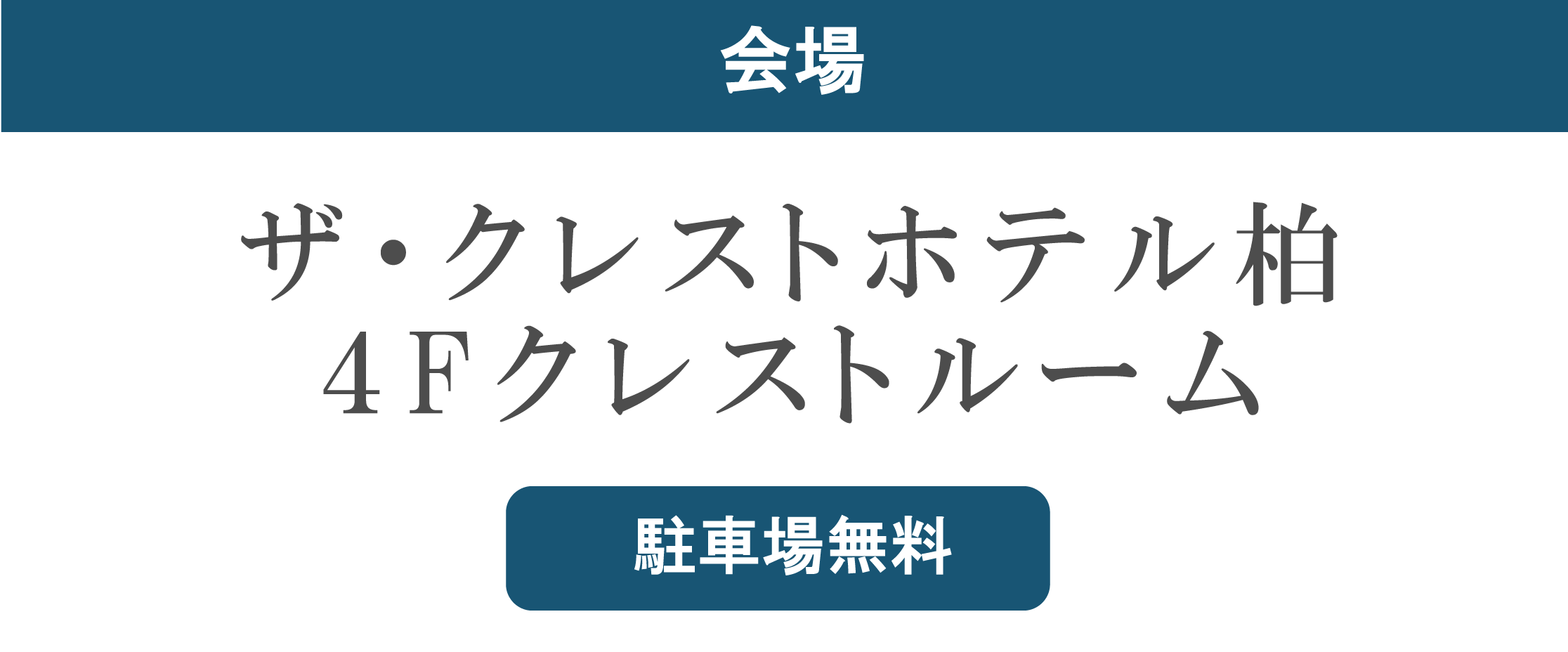 会場

ザ・クレストホテル柏
4Fクレストルーム

駐車場無料